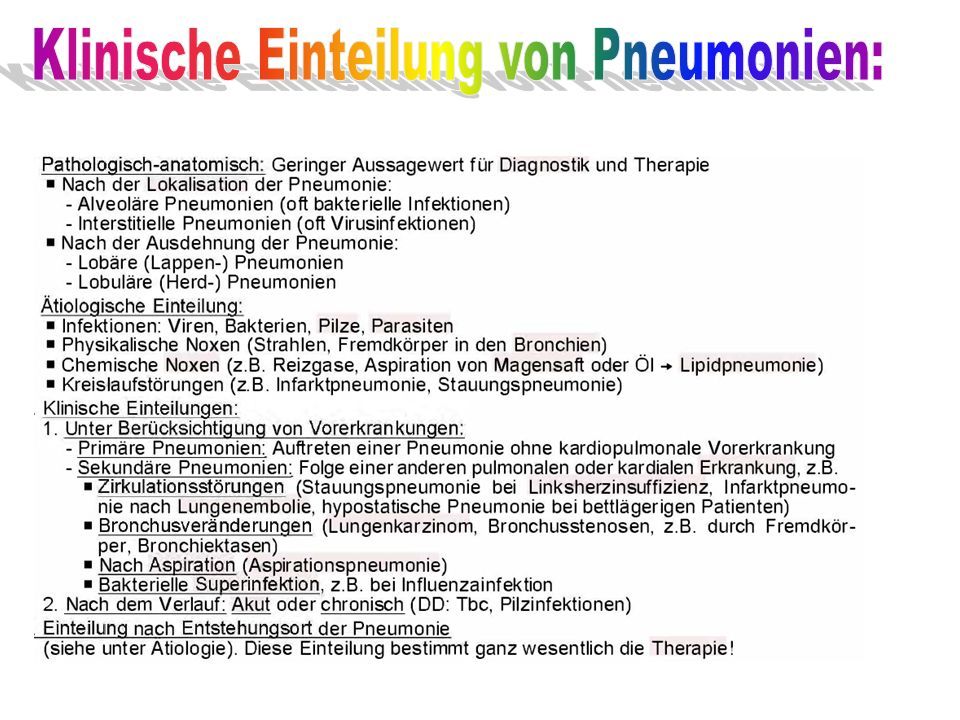 Klinische Einteilung von Pneumonien:

Pathologisch-anatomisch: Geringer Aussagewert für Diagnostik und Therapie
■ Nach der Lokalisation der Pneumonie:
- Alveoläre Pneumonien (oft bakterielle Infektionen)
- Interstitielle Pneumonien (oft Virusinfektionen)
■ Nach der Ausdehnung der Pneumonie:
- Lobäre (Lappen-) Pneumonien
- Lobuläre (Herd-) Pneumonien

Ätiologische Einteilung:
■ Infektionen: Viren, Bakterien, Pilze, Parasiten
■ Physikalische Noxen (Strahlen, Fremdkörper in den Bronchien)
■ Chemische Noxen (z.B. Reizgase, Aspiration von Magensaft oder Öl → Lipidpneumonie)
■ Kreislaufstörungen (z.B. Infarktpneumonie, Stauungspneumonie)

Klinische Einteilungen:
1. Unter Berücksichtigung von Vorerkrankungen:
- Primäre Pneumonien: Auftreten einer Pneumonie ohne kardiopulmonale Vorerkrankung
- Sekundäre Pneumonien: Folge einer anderen pulmonalen oder kardialen Erkrankung, z.B.
■ Zirkulationsstörungen (Stauungspneumonie bei Linksherzinsuffizienz, Infarktpneumonie nach Lungenembolie, hypostatische Pneumonie bei bettlägerigen Patienten)
■ Bronchusveränderungen (Lungenkarzinom, Bronchusstenosen, z.B. durch Fremdkörper, Bronchiektasen)
■ Nach Aspiration (Aspirationspneumonie)
■ Bakterielle Superinfektion, z.B. bei Influenzainfektion
2. Nach dem Verlauf: Akut oder chronisch (DD: Tbc, Pilzinfektionen)

Einteilung nach Entstehungsort der Pneumonie
(siehe unter Ätiologie). Diese Einteilung bestimmt ganz wesentlich die Therapie!